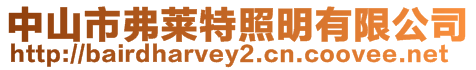 中山市弗莱特照明有限公司
http://bairdharvey2.cn.coovee.net